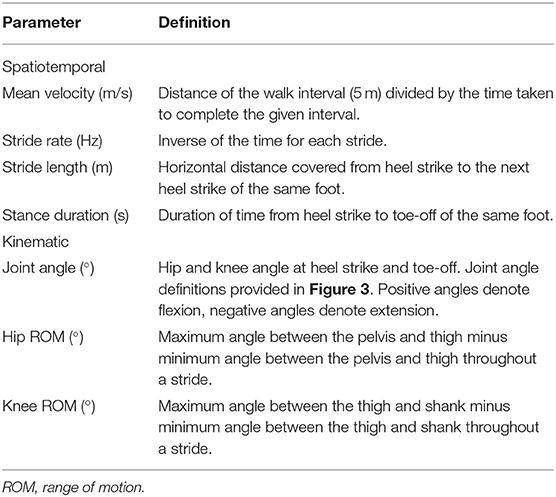 | Parameter | Definition |
|---|---|
| Spatiotemporal | |
| Mean velocity (m/s) | Distance of the walk interval (5 m) divided by the time taken to complete the given interval. |
| Stride rate (Hz) | Inverse of the time for each stride. |
| Stride length (m) | Horizontal distance covered from heel strike to the next heel strike of the same foot. |
| Stance duration (s) | Duration of time from heel strike to toe-off of the same foot. |
| Kinematic | |
| Joint angle (°) | Hip and knee angle at heel strike and toe-off. Joint angle definitions provided in **Figure 3**. Positive angles denote flexion, negative angles denote extension. |
| Hip ROM (°) | Maximum angle between the pelvis and thigh minus minimum angle between the pelvis and thigh throughout a stride. |
| Knee ROM (°) | Maximum angle between the thigh and shank minus minimum angle between the thigh and shank throughout a stride. |

ROM, range of motion.